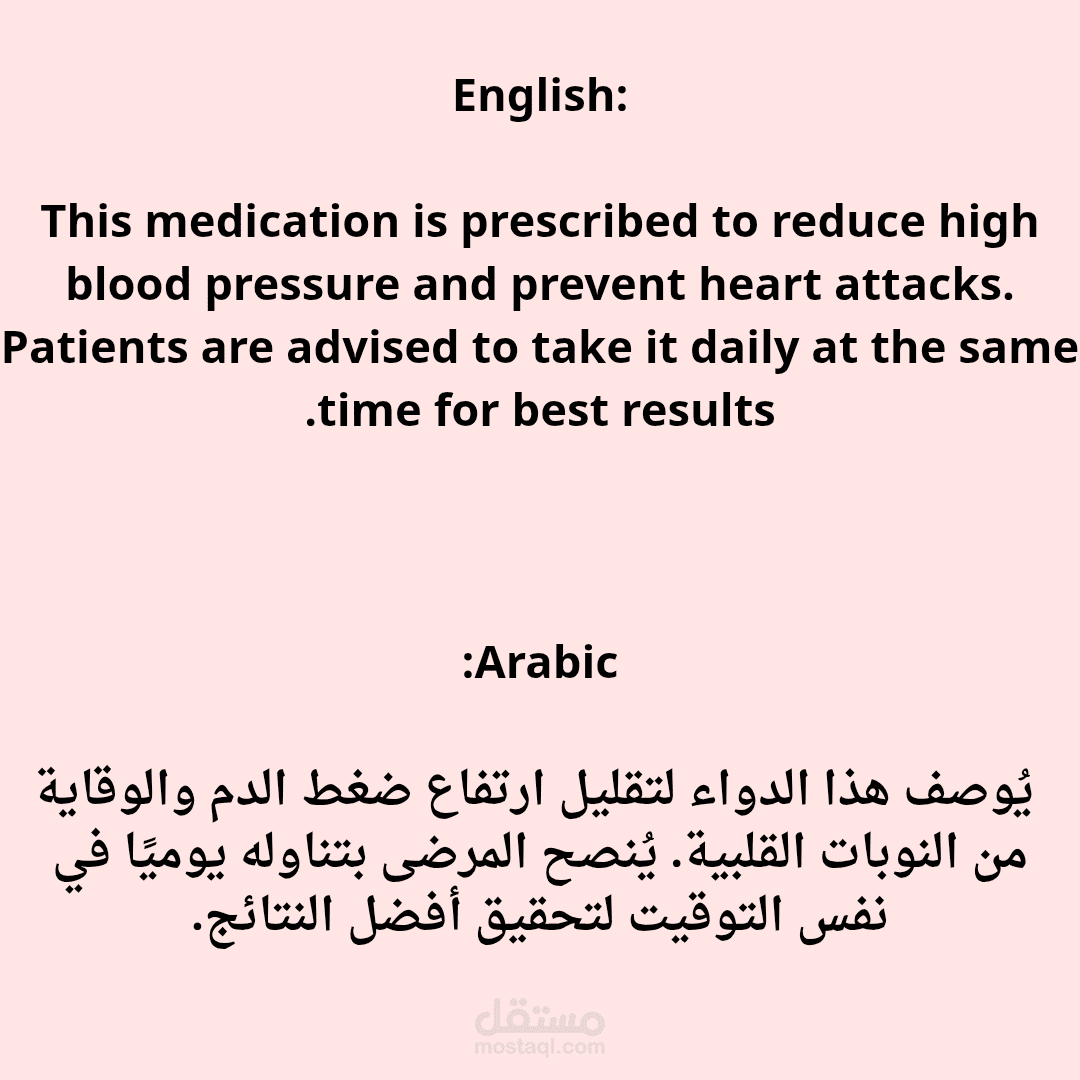 English:

This medication is prescribed to reduce high blood pressure and prevent heart attacks. Patients are advised to take it daily at the same .time for best results

:Arabic

يُوصف هذا الدواء لتقليل ارتفاع ضغط الدم والوقاية من النوبات القلبية. يُنصح المرضى بتناوله يوميًا في نفس التوقيت لتحقيق أفضل النتائج.

مستقل
mostaql.com